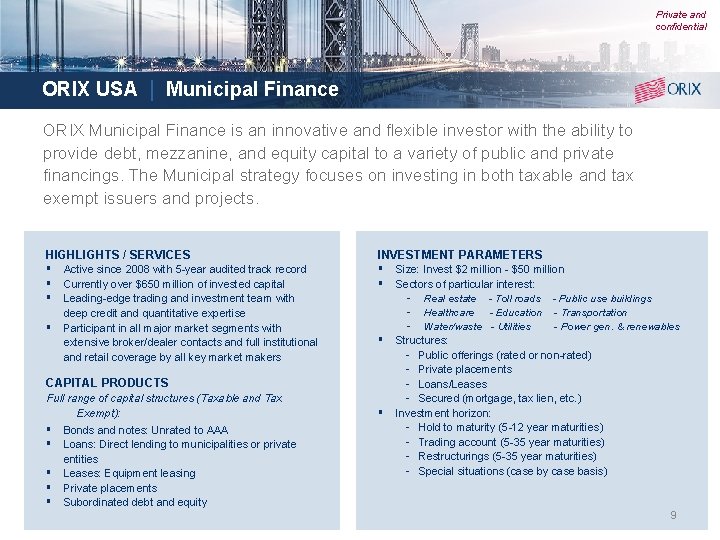 Private and confidential

ORIX USA | Municipal Finance

ORIX

ORIX Municipal Finance is an innovative and flexible investor with the ability to provide debt, mezzanine, and equity capital to a variety of public and private financings. The Municipal strategy focuses on investing in both taxable and tax exempt issuers and projects.

HIGHLIGHTS / SERVICES
▪ Active since 2008 with 5-year audited track record
▪ Currently over $650 million of invested capital
▪ Leading-edge trading and investment team with deep credit and quantitative expertise
▪ Participant in all major market segments with extensive broker/dealer contacts and full institutional and retail coverage by all key market makers

CAPITAL PRODUCTS
Full range of capital structures (Taxable and Tax Exempt):
▪ Bonds and notes: Unrated to AAA
▪ Loans: Direct lending to municipalities or private entities
▪ Leases: Equipment leasing
▪ Private placements
▪ Subordinated debt and equity

INVESTMENT PARAMETERS
▪ Size: Invest $2 million - $50 million
▪ Sectors of particular interest:
- Real estate - Toll roads - Public use buildings
- Healthcare - Education - Transportation
- Water/waste - Utilities - Power gen. & renewables
▪ Structures:
- Public offerings (rated or non-rated)
- Private placements
- Loans/Leases
- Secured (mortgage, tax lien, etc.)
▪ Investment horizon:
- Hold to maturity (5-12 year maturities)
- Trading account (5-35 year maturities)
- Restructurings (5-35 year maturities)
- Special situations (case by case basis)

9